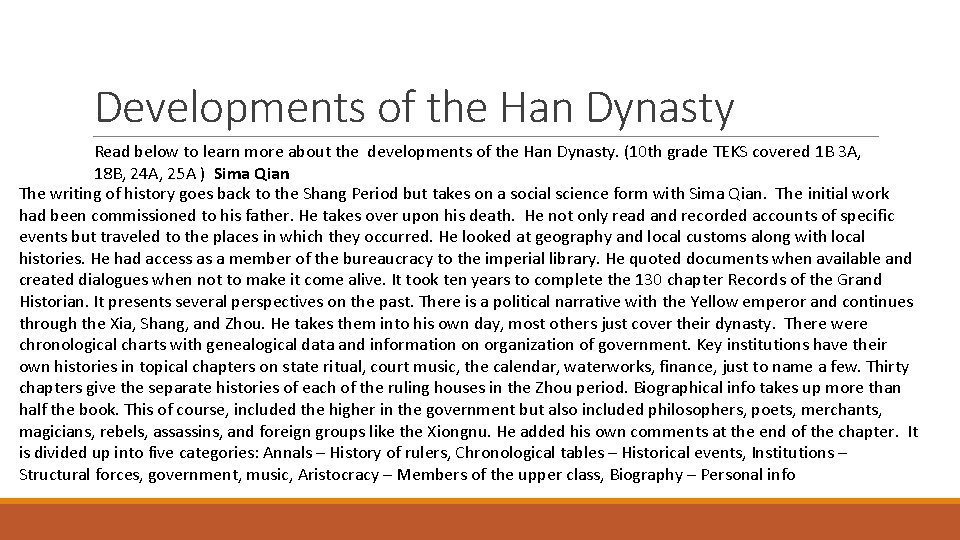 Developments of the Han Dynasty

Read below to learn more about the developments of the Han Dynasty. (10th grade TEKS covered 1B 3A, 18B, 24A, 25A ) Sima Qian

The writing of history goes back to the Shang Period but takes on a social science form with Sima Qian. The initial work had been commissioned to his father. He takes over upon his death. He not only read and recorded accounts of specific events but traveled to the places in which they occurred. He looked at geography and local customs along with local histories. He had access as a member of the bureaucracy to the imperial library. He quoted documents when available and created dialogues when not to make it come alive. It took ten years to complete the 130 chapter Records of the Grand Historian. It presents several perspectives on the past. There is a political narrative with the Yellow emperor and continues through the Xia, Shang, and Zhou. He takes them into his own day, most others just cover their dynasty. There were chronological charts with genealogical data and information on organization of government. Key institutions have their own histories in topical chapters on state ritual, court music, the calendar, waterworks, finance, just to name a few. Thirty chapters give the separate histories of each of the ruling houses in the Zhou period. Biographical info takes up more than half the book. This of course, included the higher in the government but also included philosophers, poets, merchants, magicians, rebels, assassins, and foreign groups like the Xiongnu. He added his own comments at the end of the chapter. It is divided up into five categories: Annals – History of rulers, Chronological tables – Historical events, Institutions – Structural forces, government, music, Aristocracy – Members of the upper class, Biography – Personal info